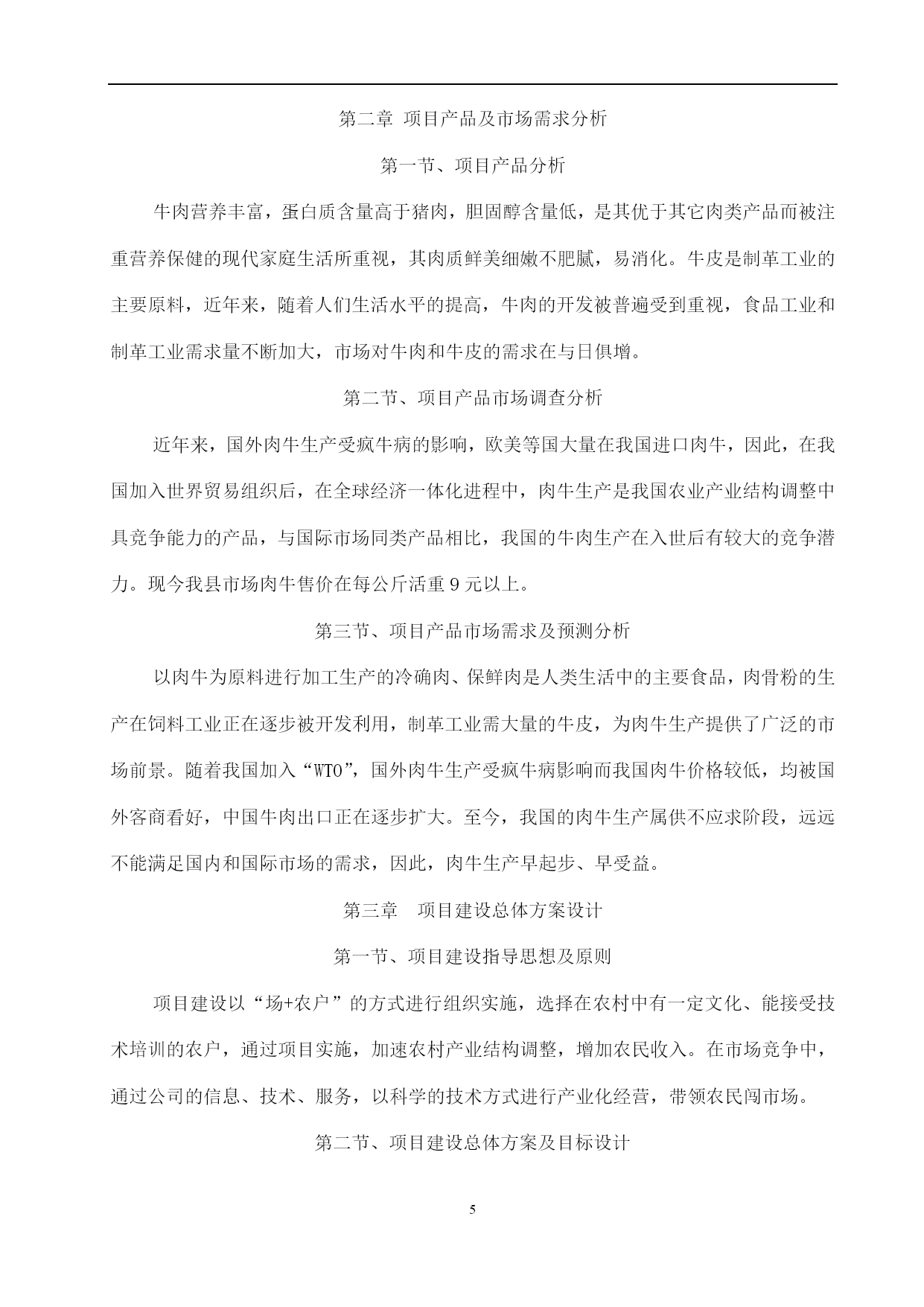 第二章 项目产品及市场需求分析

第一节、项目产品分析

牛肉营养丰富，蛋白质含量高于猪肉，胆固醇含量低，是其优于其它肉类产品而被注重营养保健的现代家庭生活所重视，其肉质鲜美细嫩不肥腻，易消化。牛皮是制革工业的主要原料，近年来，随着人们生活水平的提高，牛肉的开发被普遍受到重视，食品工业和制革工业需求量不断加大，市场对牛肉和牛皮的需求在与日俱增。

第二节、项目产品市场调查分析

近年来，国外肉牛生产受疯牛病的影响，欧美等国大量在我国进口肉牛，因此，在我国加入世界贸易组织后，在全球经济一体化进程中，肉牛生产是我国农业产业结构调整中具竞争能力的产品，与国际市场同类产品相比，我国的牛肉生产在入世后有较大的竞争潜力。现今我县市场肉牛售价在每公斤活重 9 元以上。

第三节、项目产品市场需求及预测分析

以肉牛为原料进行加工生产的冷确肉、保鲜肉是人类生活中的主要食品，肉骨粉的生产在饲料工业正在逐步被开发利用，制革工业需大量的牛皮，为肉牛生产提供了广泛的市场前景。随着我国加入“WTO”，国外肉牛生产受疯牛病影响而我国肉牛价格较低，均被国外客商看好，中国牛肉出口正在逐步扩大。至今，我国的肉牛生产属供不应求阶段，远远不能满足国内和国际市场的需求，因此，肉牛生产早起步、早受益。

第三章 项目建设总体方案设计

第一节、项目建设指导思想及原则

项目建设以“场+农户”的方式进行组织实施，选择在农村中有一定文化、能接受技术培训的农户，通过项目实施，加速农村产业结构调整，增加农民收入。在市场竞争中，通过公司的信息、技术、服务，以科学的技术方式进行产业化经营，带领农民闯市场。

第二节、项目建设总体方案及目标设计

5